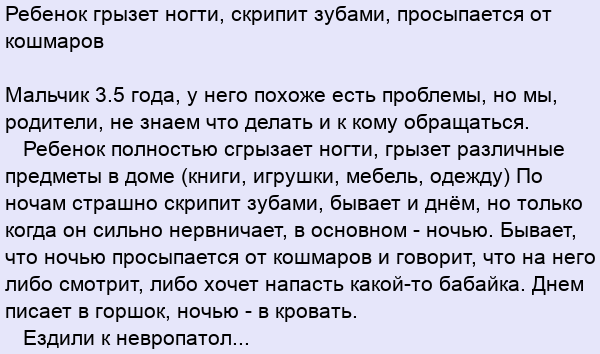 Ребенок грызет ногти, скрипит зубами, просыпается от кошмаров

Мальчик 3.5 года, у него похоже есть проблемы, но мы, родители, не знаем что делать и к кому обращаться.
Ребенок полностью сгрызает ногти, грызет различные предметы в доме (книги, игрушки, мебель, одежду) По ночам страшно скрипит зубами, бывает и днём, но только когда он сильно нервничает, в основном - ночью. Бывает, что ночью просыпается от кошмаров и говорит, что на него либо смотрит, либо хочет напасть какой-то бабайка. Днем писает в горшок, ночью - в кровать.
Ездили к невропатол...